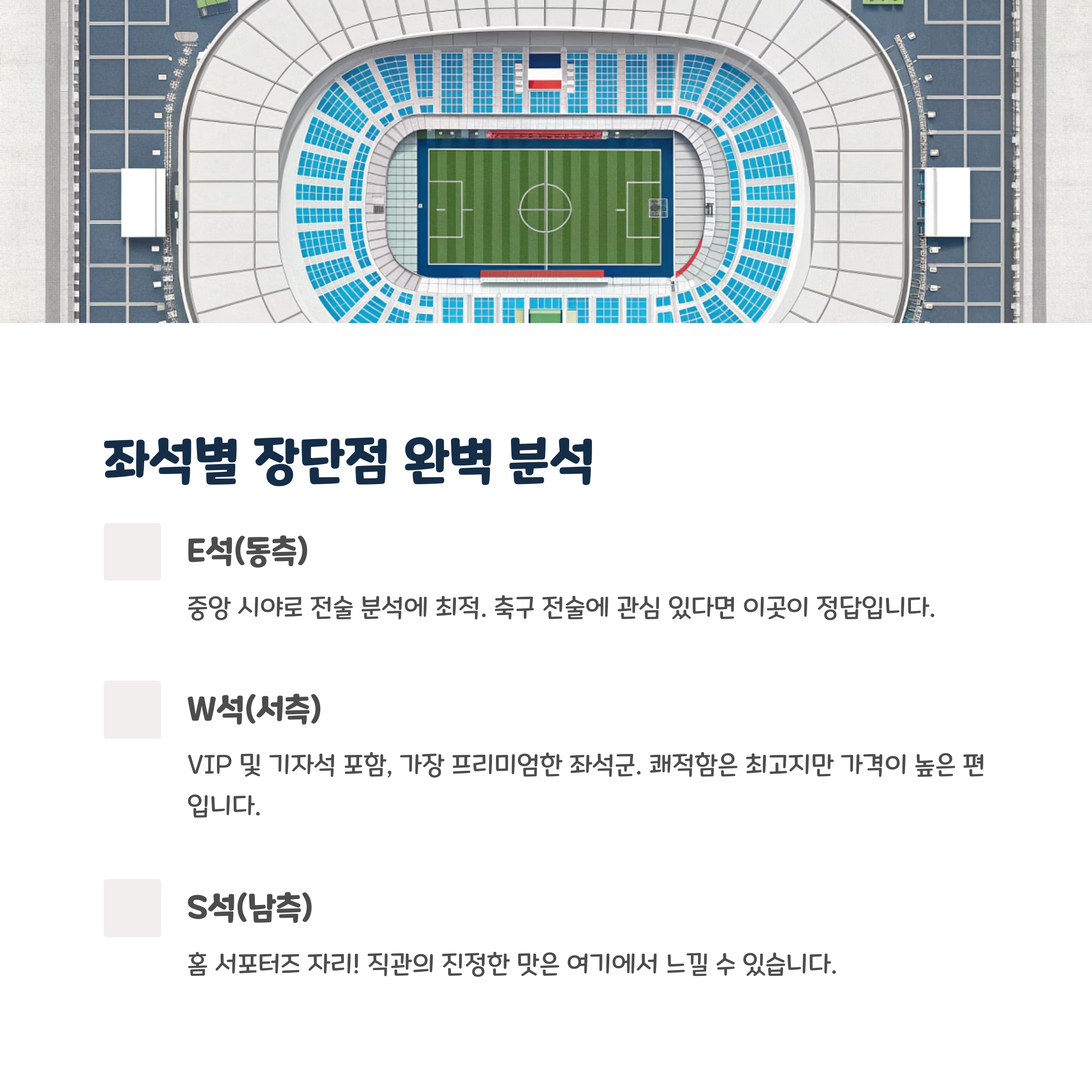 좌석별 장단점 완벽 분석

E석(동측)

중앙 시야로 전술 분석에 최적. 축구 전술에 관심 있다면 이곳이 정답입니다.

W석(서측)

VIP 및 기자석 포함, 가장 프리미엄한 좌석군. 쾌적함은 최고지만 가격이 높은 편입니다.

S석(남측)

홈 서포터즈 자리! 직관의 진정한 맛은 여기에서 느낄 수 있습니다.